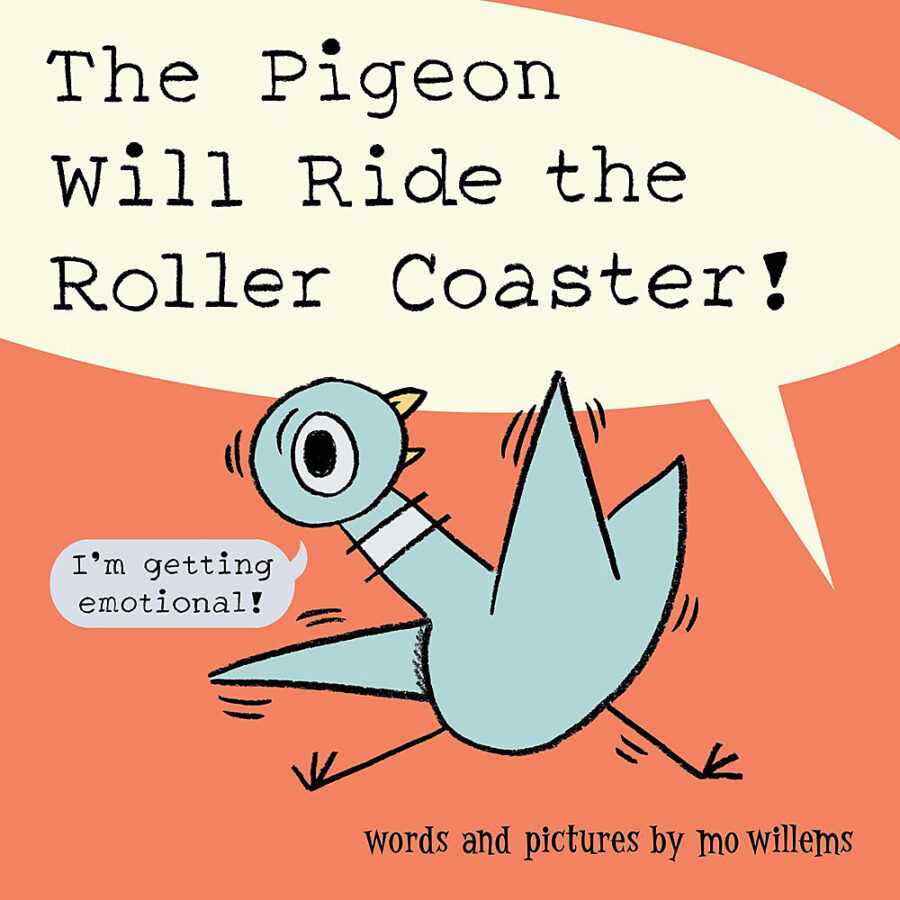 The Pigeon Will Ride the Roller Coaster!

I'm getting emotional!

words and pictures by mo willems